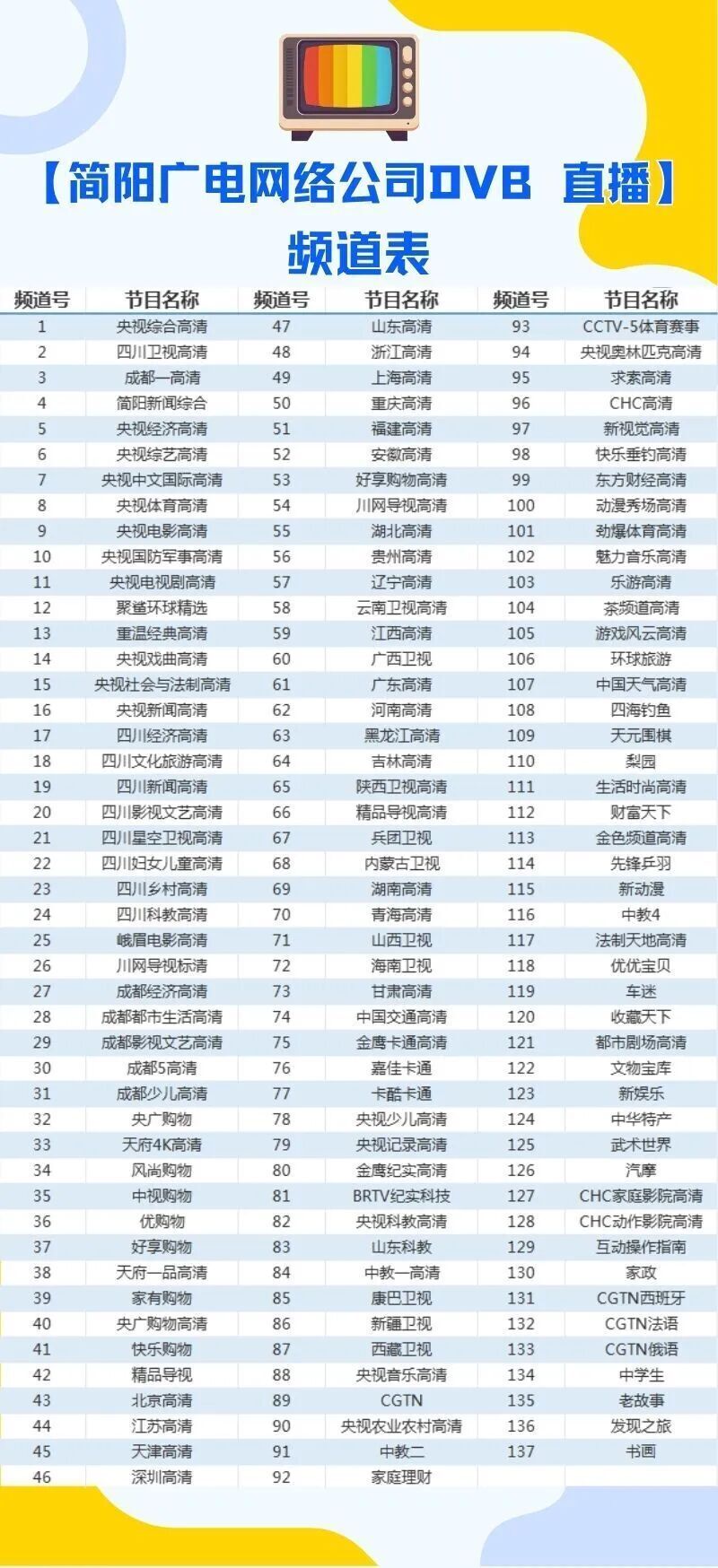 【简阳广电网络公司DVB 直播】

频道表

| 频道号 | 节目名称 | 频道号 | 节目名称 | 频道号 | 节目名称 |
|---|---|---|---|---|---|
| 1 | 央视综合高清 | 47 | 山东高清 | 93 | CCTV-5体育赛事 |
| 2 | 四川卫视高清 | 48 | 浙江高清 | 94 | 央视奥林匹克高清 |
| 3 | 成都一高清 | 49 | 上海高清 | 95 | 求索高清 |
| 4 | 简阳新闻综合 | 50 | 重庆高清 | 96 | CHC高清 |
| 5 | 央视经济高清 | 51 | 福建高清 | 97 | 新视觉高清 |
| 6 | 央视综艺高清 | 52 | 安徽高清 | 98 | 快乐垂钓高清 |
| 7 | 央视中文国际高清 | 53 | 好享购物高清 | 99 | 东方财经高清 |
| 8 | 央视体育高清 | 54 | 川网导视高清 | 100 | 动漫秀场高清 |
| 9 | 央视电影高清 | 55 | 湖北高清 | 101 | 劲爆体育高清 |
| 10 | 央视国防军事高清 | 56 | 贵州高清 | 102 | 魅力音乐高清 |
| 11 | 央视电视剧高清 | 57 | 辽宁高清 | 103 | 乐游高清 |
| 12 | 聚鲨环球精选 | 58 | 云南卫视高清 | 104 | 茶频道高清 |
| 13 | 重温经典高清 | 59 | 江西高清 | 105 | 游戏风云高清 |
| 14 | 央视戏曲高清 | 60 | 广西卫视 | 106 | 环球旅游 |
| 15 | 央视社会与法制高清 | 61 | 广东高清 | 107 | 中国天气高清 |
| 16 | 央视新闻高清 | 62 | 河南高清 | 108 | 四海钓鱼 |
| 17 | 四川经济高清 | 63 | 黑龙江高清 | 109 | 天元围棋 |
| 18 | 四川文化旅游高清 | 64 | 吉林高清 | 110 | 梨园 |
| 19 | 四川新闻高清 | 65 | 陕西卫视高清 | 111 | 生活时尚高清 |
| 20 | 四川影视文艺高清 | 66 | 精品导视高清 | 112 | 财富天下 |
| 21 | 四川星空卫视高清 | 67 | 兵团卫视 | 113 | 金色频道高清 |
| 22 | 四川妇女儿童高清 | 68 | 内蒙古卫视 | 114 | 先锋乒羽 |
| 23 | 四川乡村高清 | 69 | 湖南高清 | 115 | 新动漫 |
| 24 | 四川科教高清 | 70 | 青海高清 | 116 | 中教4 |
| 25 | 峨眉电影高清 | 71 | 山西卫视 | 117 | 法制天地高清 |
| 26 | 川网导视标清 | 72 | 海南卫视 | 118 | 优优宝贝 |
| 27 | 成都经济高清 | 73 | 甘肃高清 | 119 | 车迷 |
| 28 | 成都都市生活高清 | 74 | 中国交通高清 | 120 | 收藏天下 |
| 29 | 成都影视文艺高清 | 75 | 金鹰卡通高清 | 121 | 都市剧场高清 |
| 30 | 成都5高清 | 76 | 嘉佳卡通 | 122 | 文物宝库 |
| 31 | 成都少儿高清 | 77 | 卡酷卡通 | 123 | 新娱乐 |
| 32 | 央广购物 | 78 | 央视少儿高清 | 124 | 中华特产 |
| 33 | 天府4K高清 | 79 | 央视记录高清 | 125 | 武术世界 |
| 34 | 风尚购物 | 80 | 金鹰纪实高清 | 126 | 汽摩 |
| 35 | 中视购物 | 81 | BRTV纪实科技 | 127 | CHC家庭影院高清 |
| 36 | 优购物 | 82 | 央视科教高清 | 128 | CHC动作影院高清 |
| 37 | 好享购物 | 83 | 山东科教 | 129 | 互动操作指南 |
| 38 | 天府一品高清 | 84 | 中教一高清 | 130 | 家政 |
| 39 | 家有购物 | 85 | 康巴卫视 | 131 | CGTN西班牙 |
| 40 | 央广购物高清 | 86 | 新疆卫视 | 132 | CGTN法语 |
| 41 | 快乐购物 | 87 | 西藏卫视 | 133 | CGTN俄语 |
| 42 | 精品导视 | 88 | 央视音乐高清 | 134 | 中学生 |
| 43 | 北京高清 | 89 | CGTN | 135 | 老故事 |
| 44 | 江苏高清 | 90 | 央视农业农村高清 | 136 | 发现之旅 |
| 45 | 天津高清 | 91 | 中教二 | 137 | 书画 |
| 46 | 深圳高清 | 92 | 家庭理财 | | |